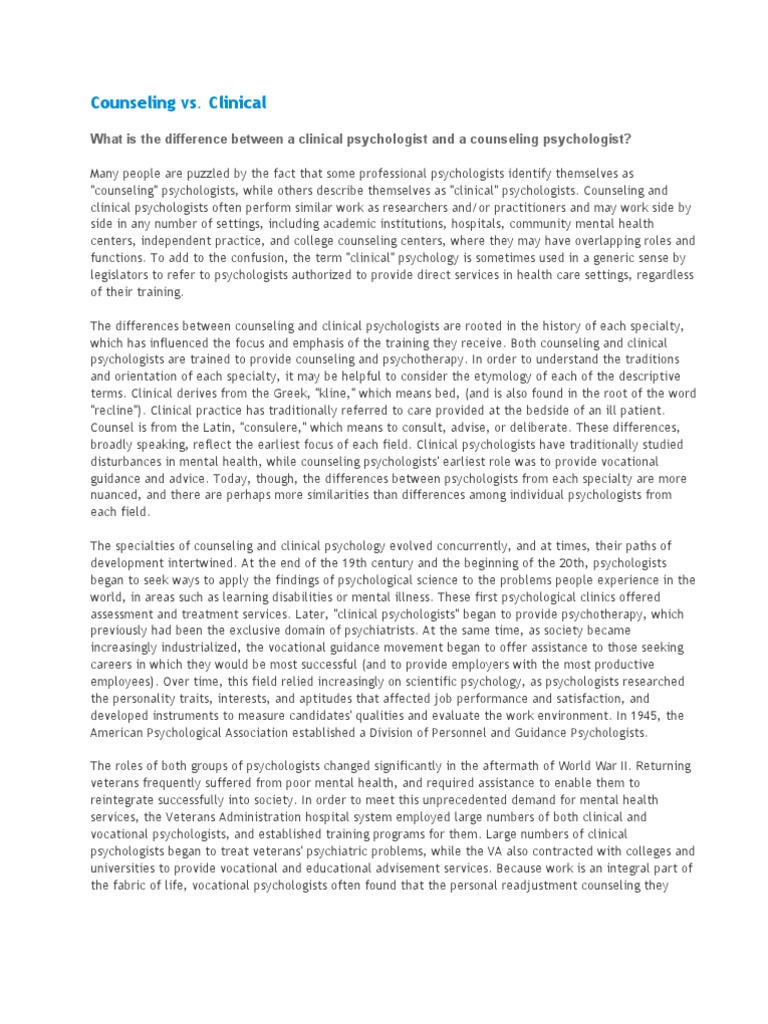 Counseling vs. Clinical

What is the difference between a clinical psychologist and a counseling psychologist?

Many people are puzzled by the fact that some professional psychologists identify themselves as "counseling" psychologists, while others describe themselves as "clinical" psychologists. Counseling and clinical psychologists often perform similar work as researchers and/or practitioners and may work side by side in any number of settings, including academic institutions, hospitals, community mental health centers, independent practice, and college counseling centers, where they may have overlapping roles and functions. To add to the confusion, the term "clinical" psychology is sometimes used in a generic sense by legislators to refer to psychologists authorized to provide direct services in health care settings, regardless of their training.

The differences between counseling and clinical psychologists are rooted in the history of each specialty, which has influenced the focus and emphasis of the training they receive. Both counseling and clinical psychologists are trained to provide counseling and psychotherapy. In order to understand the traditions and orientation of each specialty, it may be helpful to consider the etymology of each of the descriptive terms. Clinical derives from the Greek, "kline," which means bed, (and is also found in the root of the word "recline"). Clinical practice has traditionally referred to care provided at the bedside of an ill patient. Counsel is from the Latin, "consulere," which means to consult, advise, or deliberate. These differences, broadly speaking, reflect the earliest focus of each field. Clinical psychologists have traditionally studied disturbances in mental health, while counseling psychologists' earliest role was to provide vocational guidance and advice. Today, though, the differences between psychologists from each specialty are more nuanced, and there are perhaps more similarities than differences among individual psychologists from each field.

The specialties of counseling and clinical psychology evolved concurrently, and at times, their paths of development intertwined. At the end of the 19th century and the beginning of the 20th, psychologists began to seek ways to apply the findings of psychological science to the problems people experience in the world, in areas such as learning disabilities or mental illness. These first psychological clinics offered assessment and treatment services. Later, "clinical psychologists" began to provide psychotherapy, which previously had been the exclusive domain of psychiatrists. At the same time, as society became increasingly industrialized, the vocational guidance movement began to offer assistance to those seeking careers in which they would be most successful (and to provide employers with the most productive employees). Over time, this field relied increasingly on scientific psychology, as psychologists researched the personality traits, interests, and aptitudes that affected job performance and satisfaction, and developed instruments to measure candidates' qualities and evaluate the work environment. In 1945, the American Psychological Association established a Division of Personnel and Guidance Psychologists.

The roles of both groups of psychologists changed significantly in the aftermath of World War II. Returning veterans frequently suffered from poor mental health, and required assistance to enable them to reintegrate successfully into society. In order to meet this unprecedented demand for mental health services, the Veterans Administration hospital system employed large numbers of both clinical and vocational psychologists, and established training programs for them. Large numbers of clinical psychologists began to treat veterans' psychiatric problems, while the VA also contracted with colleges and universities to provide vocational and educational advisement services. Because work is an integral part of the fabric of life, vocational psychologists often found that the personal readjustment counseling they